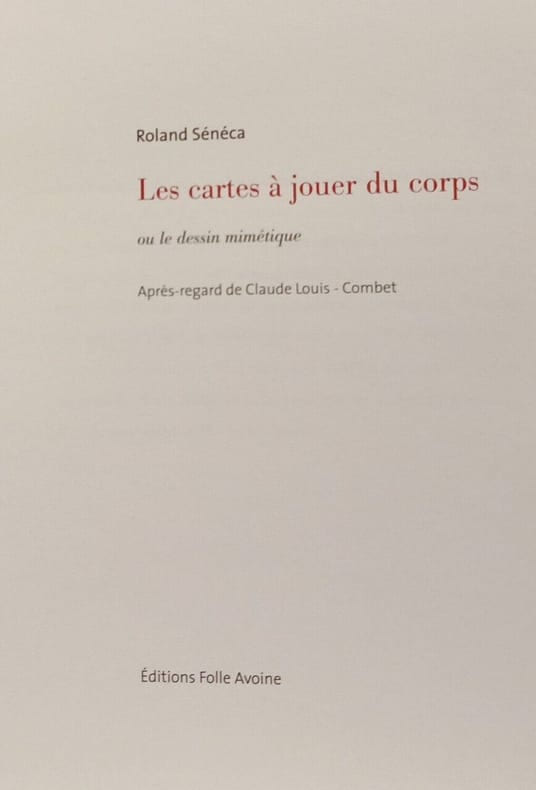 Roland Sénéca

Les cartes à jouer du corps

ou le dessin mimétique

Après-regard de Claude Louis - Combet

Éditions Folle Avoine